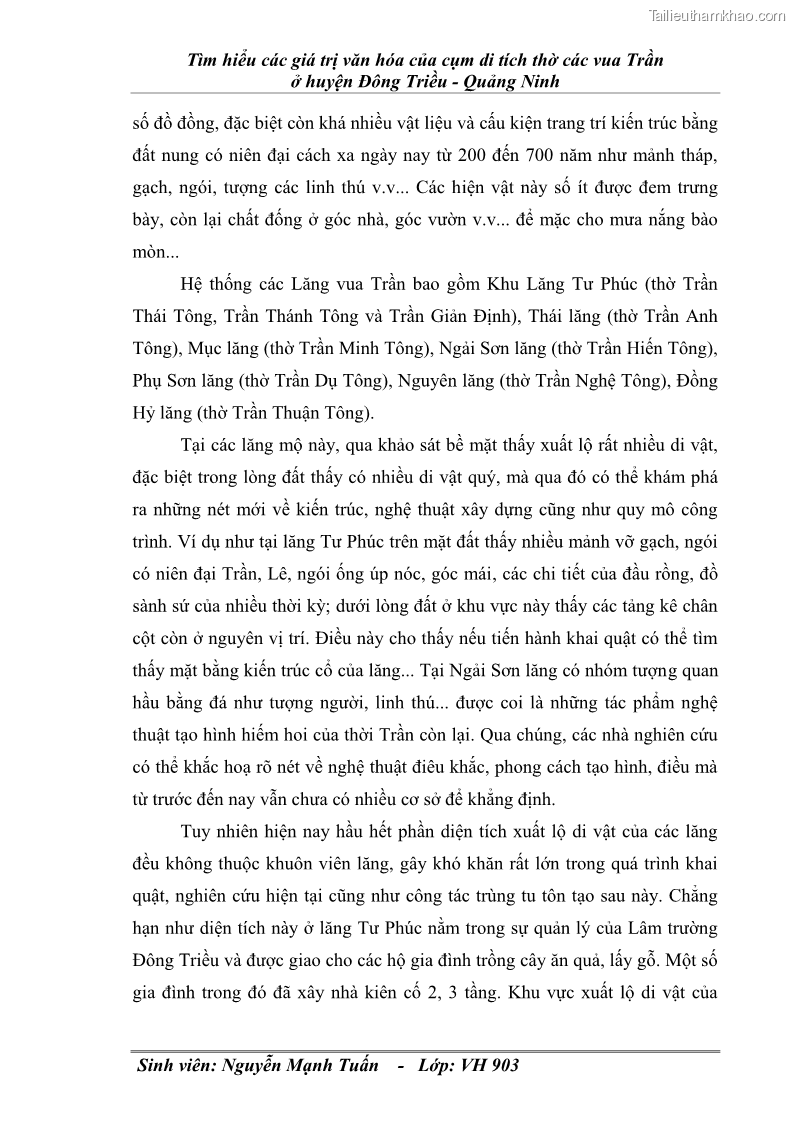 Tailieuthamkhao.com

Tìm hiểu các giá trị văn hóa của cụm di tích thờ các vua Trần ở huyện Đông Triều - Quảng Ninh

số đồ đồng, đặc biệt còn khá nhiều vật liệu và cấu kiện trang trí kiến trúc bằng đất nung có niên đại cách xa ngày nay từ 200 đến 700 năm như mảnh tháp, gạch, ngói, tượng các linh thú v.v... Các hiện vật này số ít được đem trưng bày, còn lại chất đống ở góc nhà, góc vườn v.v... để mặc cho mưa nắng bào mòn...

Hệ thống các Lăng vua Trần bao gồm Khu Lăng Tư Phúc (thờ Trần Thái Tông, Trần Thánh Tông và Trần Giản Định), Thái lăng (thờ Trần Anh Tông), Mục lăng (thờ Trần Minh Tông), Ngải Sơn lăng (thờ Trần Hiến Tông), Phụ Sơn lăng (thờ Trần Dụ Tông), Nguyên lăng (thờ Trần Nghệ Tông), Đồng Hỷ lăng (thờ Trần Thuận Tông).

Tại các lăng mộ này, qua khảo sát bề mặt thấy xuất lộ rất nhiều di vật, đặc biệt trong lòng đất thấy có nhiều di vật quý, mà qua đó có thể khám phá ra những nét mới về kiến trúc, nghệ thuật xây dựng cũng như quy mô công trình. Ví dụ như tại lăng Tư Phúc trên mặt đất thấy nhiều mảnh vỡ gạch, ngói có niên đại Trần, Lê, ngói ống úp nóc, góc mái, các chi tiết của đầu rồng, đồ sành sứ của nhiều thời kỳ; dưới lòng đất ở khu vực này thấy các tảng kê chân cột còn ở nguyên vị trí. Điều này cho thấy nếu tiến hành khai quật có thể tìm thấy mặt bằng kiến trúc cổ của lăng... Tại Ngải Sơn lăng có nhóm tượng quan hầu bằng đá như tượng người, linh thú... được coi là những tác phẩm nghệ thuật tạo hình hiếm hoi của thời Trần còn lại. Qua chúng, các nhà nghiên cứu có thể khắc hoạ rõ nét về nghệ thuật điêu khắc, phong cách tạo hình, điều mà từ trước đến nay vẫn chưa có nhiều cơ sở để khẳng định.

Tuy nhiên hiện nay hầu hết phần diện tích xuất lộ di vật của các lăng đều không thuộc khuôn viên lăng, gây khó khăn rất lớn trong quá trình khai quật, nghiên cứu hiện tại cũng như công tác trùng tu tôn tạo sau này. Chẳng hạn như diện tích này ở lăng Tư Phúc nằm trong sự quản lý của Lâm trường Đông Triều và được giao cho các hộ gia đình trồng cây ăn quả, lấy gỗ. Một số gia đình trong đó đã xây nhà kiên cố 2, 3 tầng. Khu vực xuất lộ di vật của

Sinh viên: Nguyễn Mạnh Tuấn - Lớp: VH 903